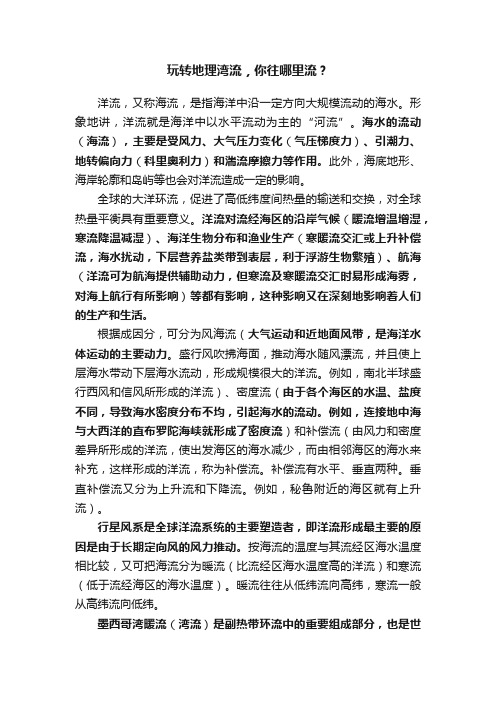 玩转地理湾流，你往哪里流？

洋流，又称海流，是指海洋中沿一定方向大规模流动的海水。形象地讲，洋流就是海洋中以水平流动为主的“河流”。海水的流动（海流），主要是受风力、大气压力变化（气压梯度力）、引潮力、地转偏向力（科里奥利力）和湍流摩擦力等作用。此外，海底地形、海岸轮廓和岛屿等也会对洋流造成一定的影响。

全球的大洋环流，促进了高低纬度间热量的输送和交换，对全球热量平衡具有重要意义。洋流对流经海区的沿岸气候（暖流增温增湿，寒流降温减湿）、海洋生物分布和渔业生产（寒暖流交汇或上升补偿流，海水扰动，下层营养盐类带到表层，利于浮游生物繁殖）、航海（洋流可为航海提供辅助动力，但寒流及寒暖流交汇时易形成海雾，对海上航行有所影响）等都有影响，这种影响又在深刻地影响着人们的生产和生活。

根据成因分，可分为风海流（大气运动和近地面风带，是海洋水体运动的主要动力。盛行风吹拂海面，推动海水随风漂流，并且使上层海水带动下层海水流动，形成规模很大的洋流。例如，南北半球盛行西风和信风所形成的洋流）、密度流（由于各个海区的水温、盐度不同，导致海水密度分布不均，引起海水的流动。例如，连接地中海与大西洋的直布罗陀海峡就形成了密度流）和补偿流（由风力和密度差异所形成的洋流，使出发海区的海水减少，而由相邻海区的海水来补充，这样形成的洋流，称为补偿流。补偿流有水平、垂直两种。垂直补偿流又分为上升流和下降流。例如，秘鲁附近的海区就有上升流）。

行星风系是全球洋流系统的主要塑造者，即洋流形成最主要的原因是由于长期定向风的风力推动。按海流的温度与其流经区海水温度相比较，又可把海流分为暖流（比流经区海水温度高的洋流）和寒流（低于流经海区的海水温度）。暖流往往从低纬流向高纬，寒流一般从高纬流向低纬。

墨西哥湾暖流（湾流）是副热带环流中的重要组成部分，也是世